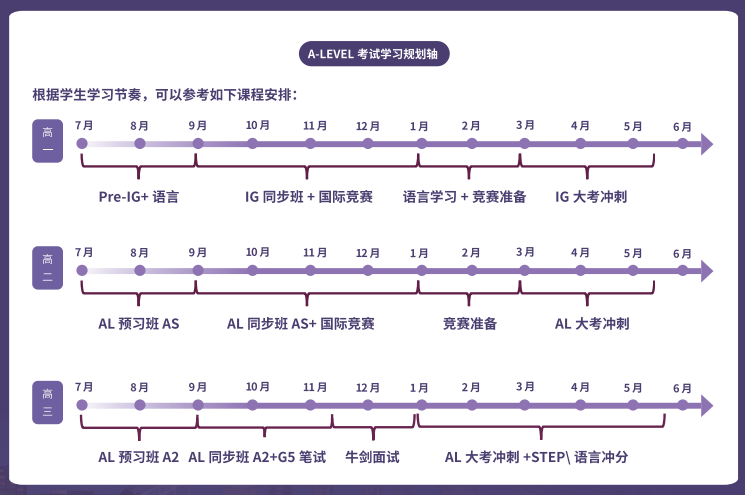 A-LEVEL 考试学习规划轴

根据学生学习节奏，可以参考如下课程安排：

高一
7月 8月 9月 10月 11月 12月 1月 2月 3月 4月 5月 6月
Pre-IG+ 语言
IG 同步班 + 国际竞赛
语言学习 + 竞赛准备
IG 大考冲刺

高二
7月 8月 9月 10月 11月 12月 1月 2月 3月 4月 5月 6月
AL 预习班 AS
AL 同步班 AS+ 国际竞赛
竞赛准备
AL 大考冲刺

高三
7月 8月 9月 10月 11月 12月 1月 2月 3月 4月 5月 6月
AL 预习班 A2
AL 同步班 A2+G5 笔试
牛剑面试
AL 大考冲刺 +STEP\ 语言冲分